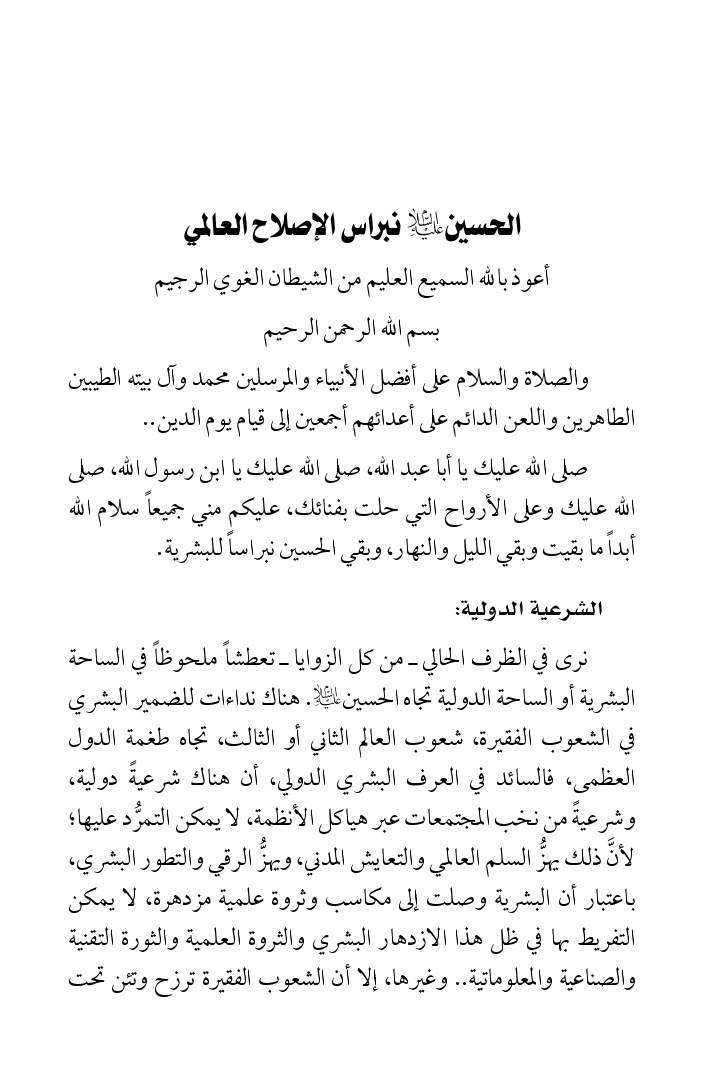 الحسين عليه السلام نبراس الإصلاح العالمي

أعوذ بالله السميع العليم من الشيطان الغوي الرجيم

بسم الله الرحمن الرحيم

والصلاة والسلام على أفضل الأنبياء والمرسلين محمد وآل بيته الطيبين الطاهرين واللعن الدائم على أعدائهم أجمعين إلى قيام يوم الدين..

صلى الله عليك يا أبا عبد الله، صلى الله عليك يا ابن رسول الله، صلى الله عليك وعلى الأرواح التي حلت بفنائك، عليكم مني جميعاً سلام الله أبداً ما بقيت وبقي الليل والنهار، وبقي الحسين نبراساً للبشرية.

الشرعية الدولية:

نرى في الظرف الحالي ـ من كل الزوايا ـ تعطشاً ملحوظاً في الساحة البشرية أو الساحة الدولية تجاه الحسين عليه السلام. هناك نداءات للضمير البشري في الشعوب الفقيرة، شعوب العالم الثاني أو الثالث، تجاه طغمة الدول العظمى، فالسائد في العرف البشري الدولي، أن هناك شرعيةً دولية، وشرعيةً من نخب المجتمعات عبر هياكل الأنظمة، لا يمكن التمرُّد عليها؛ لأنَّ ذلك يهزُّ السلم العالمي والتعايش المدني، ويهزُّ الرقي والتطور البشري، باعتبار أن البشرية وصلت إلى مكاسب وثروة علمية مزدهرة، لا يمكن التفريط بها في ظل هذا الازدهار البشري والثروة العلمية والثورة التقنية والصناعية والمعلوماتية.. وغيرها، إلا أن الشعوب الفقيرة ترزح وتئن تحت